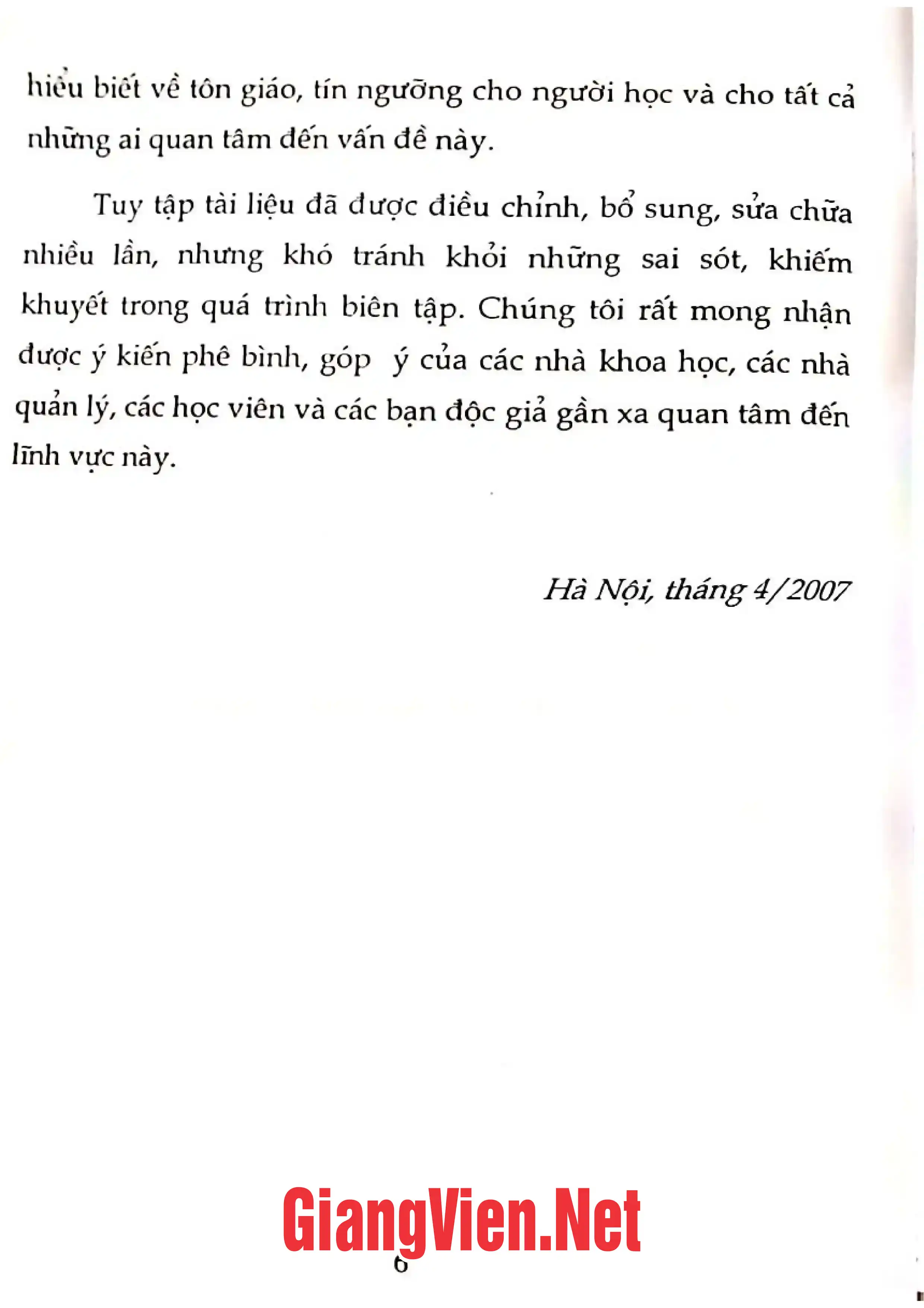 hiểu biết về tôn giáo, tín ngưỡng cho người học và cho tất cả những ai quan tâm đến vấn đề này.

Tuy tập tài liệu đã được điều chỉnh, bổ sung, sửa chữa nhiều lần, nhưng khó tránh khỏi những sai sót, khiếm khuyết trong quá trình biên tập. Chúng tôi rất mong nhận được ý kiến phê bình, góp ý của các nhà khoa học, các nhà quản lý, các học viên và các bạn độc giả gần xa quan tâm đến lĩnh vực này.

Hà Nội, tháng 4/2007

6

GiangVien.Net